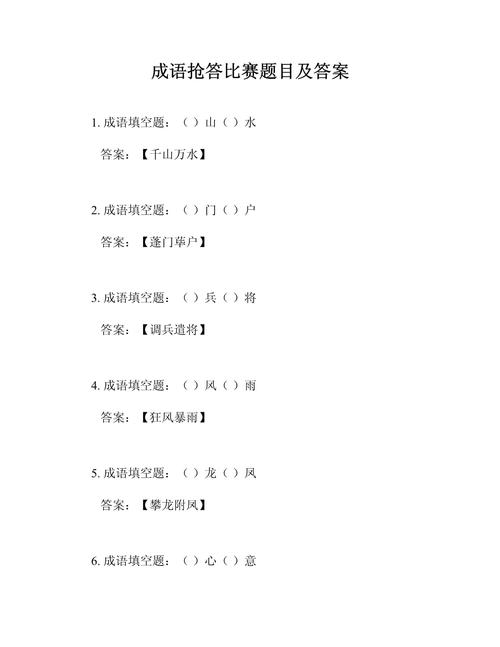 成语抢答比赛题目及答案

1. 成语填空题：（ ）山（ ）水

答案：【千山万水】

2. 成语填空题：（ ）门（ ）户

答案：【蓬门荜户】

3. 成语填空题：（ ）兵（ ）将

答案：【调兵遣将】

4. 成语填空题：（ ）风（ ）雨

答案：【狂风暴雨】

5. 成语填空题：（ ）龙（ ）凤

答案：【攀龙附凤】

6. 成语填空题：（ ）心（ ）意